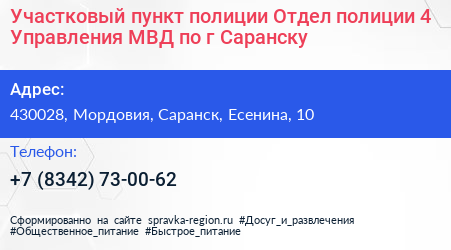 Участковый пункт полиции Отдел полиции 4 Управления МВД по г Саранску

Адрес:

430028, Мордовия, Саранск, Есенина, 10

Телефон:

+7 (8342) 73-00-62

Сформированно на сайте spravka-region.ru #Досуг_и_развлечения #Общественное_питание #Быстрое_питание